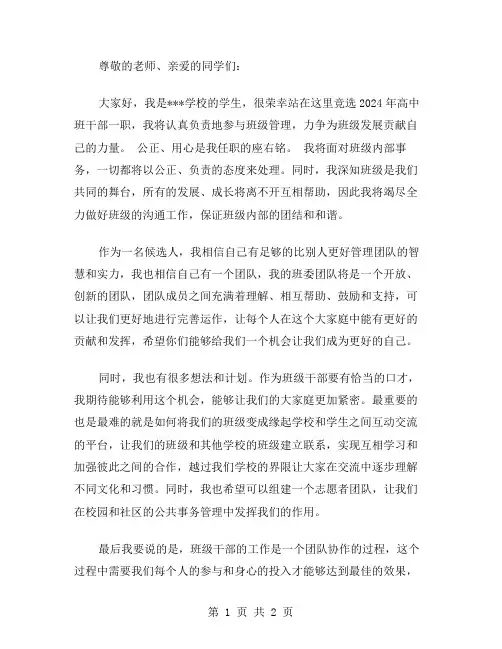 尊敬的老师、亲爱的同学们：

大家好，我是***学校的学生，很荣幸站在这里竞选2024年高中班干部一职，我将认真负责地参与班级管理，力争为班级发展贡献自己的力量。 公正、用心是我任职的座右铭。 我将面对班级内部事务，一切都将以公正、负责的态度来处理。同时，我深知班级是我们共同的舞台，所有的发展、成长将离不开互相帮助，因此我将竭尽全力做好班级的沟通工作，保证班级内部的团结和和谐。

作为一名候选人，我相信自己有足够的比别人更好管理团队的智慧和实力，我也相信自己有一个团队，我的班委团队将是一个开放、创新的团队，团队成员之间充满着理解、相互帮助、鼓励和支持，可以让我们更好地进行完善运作，让每个人在这个大家庭中能有更好的贡献和发挥，希望你们能够给我们一个机会让我们成为更好的自己。

同时，我也有很多想法和计划。作为班级干部要有恰当的口才，我期待能够利用这个机会，能够让我们的大家庭更加紧密。最重要的也是最难的就是如何将我们的班级变成缘起学校和学生之间互动交流的平台，让我们的班级和其他学校的班级建立联系，实现互相学习和加强彼此之间的合作，越过我们学校的界限让大家在交流中逐步理解不同文化和习惯。同时，我也希望可以组建一个志愿者团队，让我们在校园和社区的公共事务管理中发挥我们的作用。

最后我要说的是，班级干部的工作是一个团队协作的过程，这个过程中需要我们每个人的参与和身心的投入才能够达到最佳的效果，

第 1 页 共 2 页